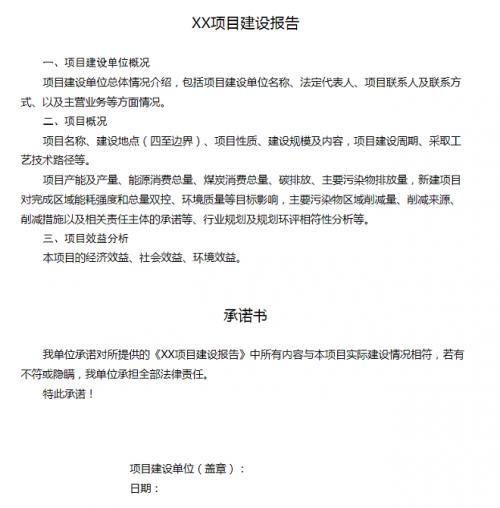 XX项目建设报告

一、项目建设单位概况

项目建设单位总体情况介绍，包括项目建设单位名称、法定代表人、项目联系人及联系方式、以及主营业务等方面情况。

二、项目概况

项目名称、建设地点（四至边界）、项目性质、建设规模及内容，项目建设周期、采取工艺技术路径等。

项目产能及产量、能源消费总量、煤炭消费总量、碳排放、主要污染物排放量，新建项目对完成区域能耗强度和总量双控、环境质量等目标影响，主要污染物区域削减量、削减来源、削减措施以及相关责任主体的承诺等、行业规划及规划环评相符性分析等。

三、项目效益分析

本项目的经济效益、社会效益、环境效益。

承诺书

我单位承诺对所提供的《XX项目建设报告》中所有内容与本项目实际建设情况相符，若有不符或隐瞒，我单位承担全部法律责任。

特此承诺！

项目建设单位（盖章）：
日期：